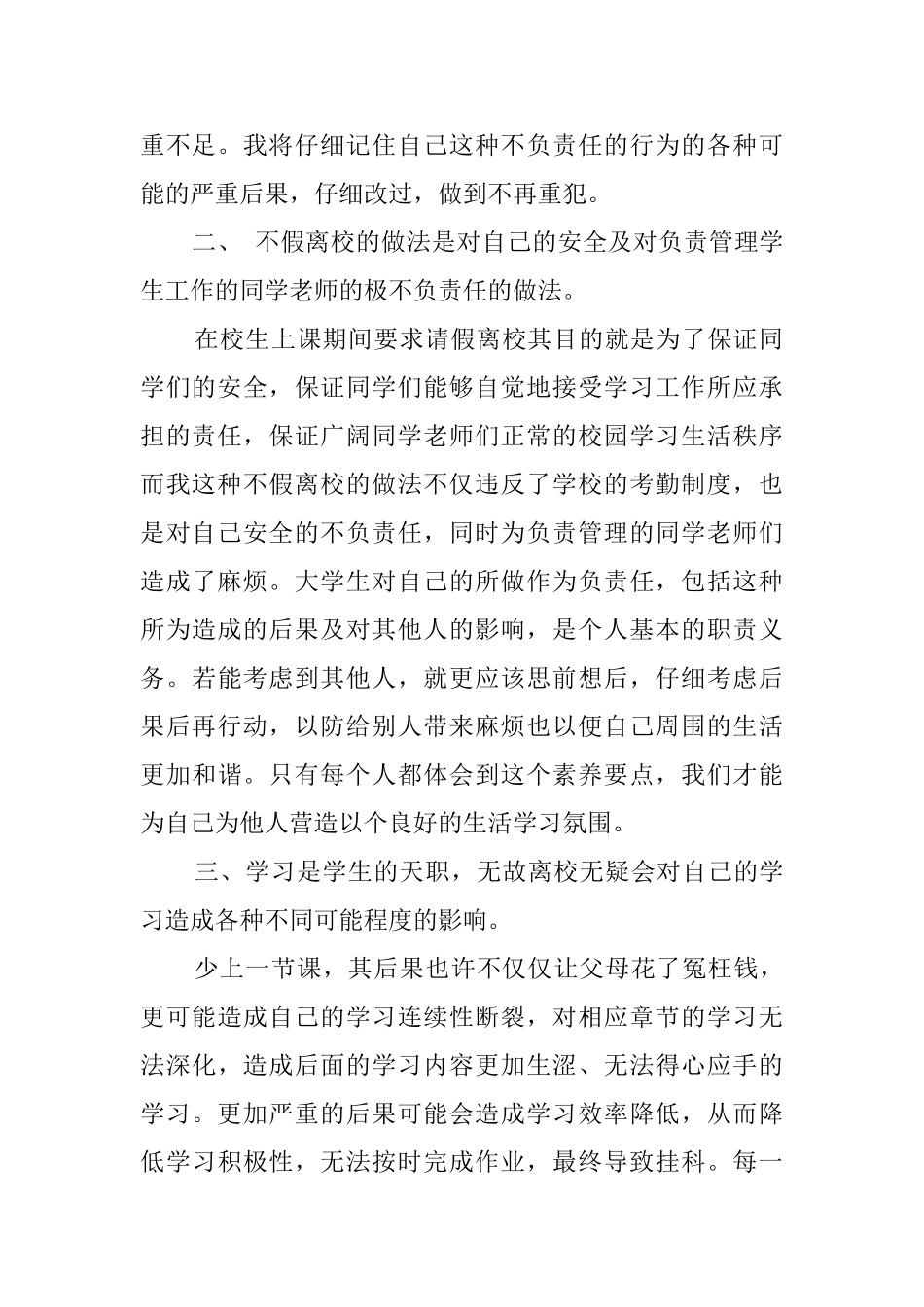 重不足。我将仔细记住自己这种不负责任的行为的各种可能的严重后果，仔细改过，做到不再重犯。

二、 不假离校的做法是对自己的安全及对负责管理学生工作的同学老师的极不负责任的做法。

在校生上课期间要求请假离校其目的就是为了保证同学们的安全，保证同学们能够自觉地接受学习工作所应承担的责任，保证广阔同学老师们正常的校园学习生活秩序而我这种不假离校的做法不仅违反了学校的考勤制度，也是对自己安全的不负责任，同时为负责管理的同学老师们造成了麻烦。大学生对自己的所做作为负责任，包括这种所为造成的后果及对其他人的影响，是个人基本的职责义务。若能考虑到其他人，就更应该思前想后，仔细考虑后果后再行动，以防给别人带来麻烦也以便自己周围的生活更加和谐。只有每个人都体会到这个素养要点，我们才能为自己为他人营造以个良好的生活学习氛围。

三、学习是学生的天职，无故离校无疑会对自己的学习造成各种不同可能程度的影响。

少上一节课，其后果也许不仅仅让父母花了冤枉钱，更可能造成自己的学习连续性断裂，对相应章节的学习无法深化，造成后面的学习内容更加生涩、无法得心应手的学习。更加严重的后果可能会造成学习效率降低，从而降低学习积极性，无法按时完成作业，最终导致挂科。每一